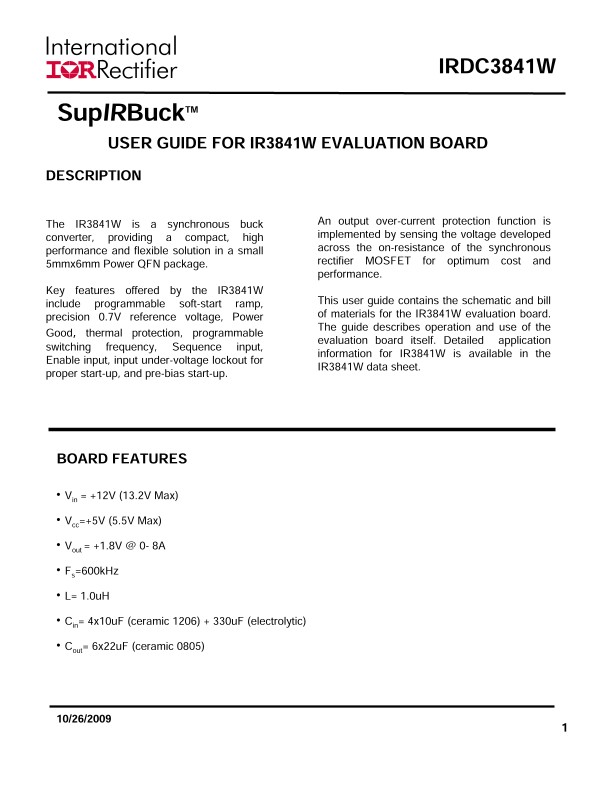 International
IOR Rectifier

IRDC3841W

SupIRBuck™

USER GUIDE FOR IR3841W EVALUATION BOARD

DESCRIPTION

The IR3841W is a synchronous buck converter, providing a compact, high performance and flexible solution in a small 5mmx6mm Power QFN package.

Key features offered by the IR3841W include programmable soft-start ramp, precision 0.7V reference voltage, Power Good, thermal protection, programmable switching frequency, Sequence input, Enable input, input under-voltage lockout for proper start-up, and pre-bias start-up.

An output over-current protection function is implemented by sensing the voltage developed across the on-resistance of the synchronous rectifier MOSFET for optimum cost and performance.

This user guide contains the schematic and bill of materials for the IR3841W evaluation board. The guide describes operation and use of the evaluation board itself. Detailed application information for IR3841W is available in the IR3841W data sheet.

BOARD FEATURES

• $V_{in}$ = +12V (13.2V Max)

• $V_{cc}$=+5V (5.5V Max)

• $V_{out}$ = +1.8V @ 0- 8A

• $F_s$=600kHz

• L= 1.0uH

• $C_{in}$= 4x10uF (ceramic 1206) + 330uF (electrolytic)

• $C_{out}$= 6x22uF (ceramic 0805)

10/26/2009

1